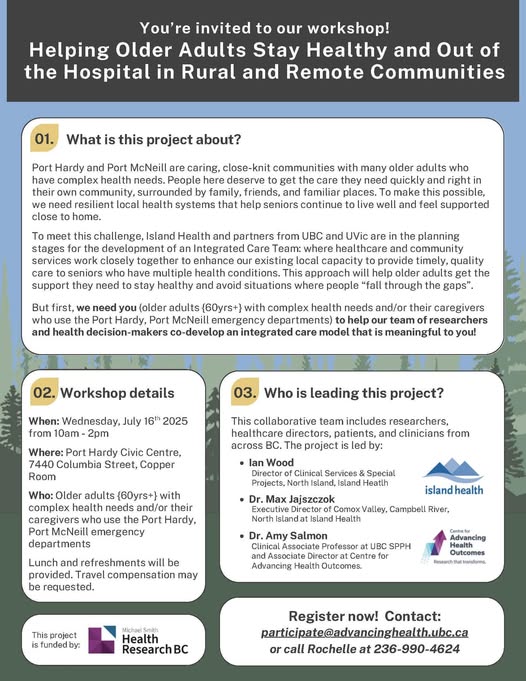 You're invited to our workshop!
Helping Older Adults Stay Healthy and Out of the Hospital in Rural and Remote Communities

01. What is this project about?

Port Hardy and Port McNeill are caring, close-knit communities with many older adults who have complex health needs. People here deserve to get the care they need quickly and right in their own community, surrounded by family, friends, and familiar places. To make this possible, we need resilient local health systems that help seniors continue to live well and feel supported close to home.

To meet this challenge, Island Health and partners from UBC and UVic are in the planning stages for the development of an Integrated Care Team: where healthcare and community services work closely together to enhance our existing local capacity to provide timely, quality care to seniors who have multiple health conditions. This approach will help older adults get the support they need to stay healthy and avoid situations where people "fall through the gaps".

But first, we need you (older adults {60yrs+} with complex health needs and/or their caregivers who use the Port Hardy, Port McNeill emergency departments) to help our team of researchers and health decision-makers co-develop an integrated care model that is meaningful to you!

02. Workshop details

When: Wednesday, July 16$^{th}$ 2025 from 10am - 2pm

Where: Port Hardy Civic Centre, 7440 Columbia Street, Copper Room

Who: Older adults {60yrs+} with complex health needs and/or their caregivers who use the Port Hardy, Port McNeill emergency departments

Lunch and refreshments will be provided. Travel compensation may be requested.

03. Who is leading this project?

This collaborative team includes researchers, healthcare directors, patients, and clinicians from across BC. The project is led by:

• Ian Wood
Director of Clinical Services & Special Projects, North Island, Island Health

• Dr. Max Jajszczok
Executive Director of Comox Valley, Campbell River, North Island at Island Health

• Dr. Amy Salmon
Clinical Associate Professor at UBC SPPH and Associate Director at Centre for Advancing Health Outcomes.

island health

Centre for Advancing Health Outcomes
Research that transforms.

This project is funded by:
Michael Smith Health Research BC

Register now! Contact:
participate@advancinghealth.ubc.ca
or call Rochelle at 236-990-4624